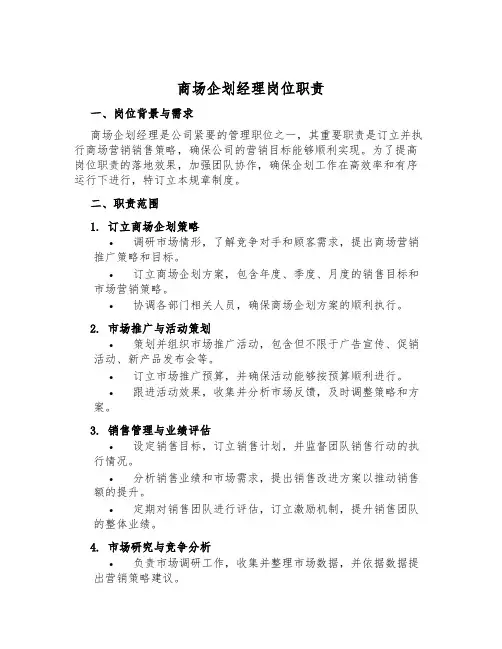 商场企划经理岗位职责

一、岗位背景与需求

商场企划经理是公司紧要的管理职位之一，其重要职责是订立并执行商场营销销售策略，确保公司的营销目标能够顺利实现。为了提高岗位职责的落地效果，加强团队协作，确保企划工作在高效率和有序运行下进行，特订立本规章制度。

二、职责范围

1. 订立商场企划策略

• 调研市场情形，了解竞争对手和顾客需求，提出商场营销推广策略和目标。

• 订立商场企划方案，包含年度、季度、月度的销售目标和市场营销策略。

• 协调各部门相关人员，确保商场企划方案的顺利执行。

2. 市场推广与活动策划

• 策划并组织市场推广活动，包含但不限于广告宣传、促销活动、新产品发布会等。

• 订立市场推广预算，并确保活动能够按预算顺利进行。

• 跟进活动效果，收集并分析市场反馈，及时调整策略和方案。

3. 销售管理与业绩评估

• 设定销售目标，订立销售计划，并监督团队销售行动的执行情况。

• 分析销售业绩和市场需求，提出销售改进方案以推动销售额的提升。

• 定期对销售团队进行评估，订立激励机制，提升销售团队的整体业绩。

4. 市场研究与竞争分析

• 负责市场调研工作，收集并整理市场数据，并依据数据提出营销策略建议。